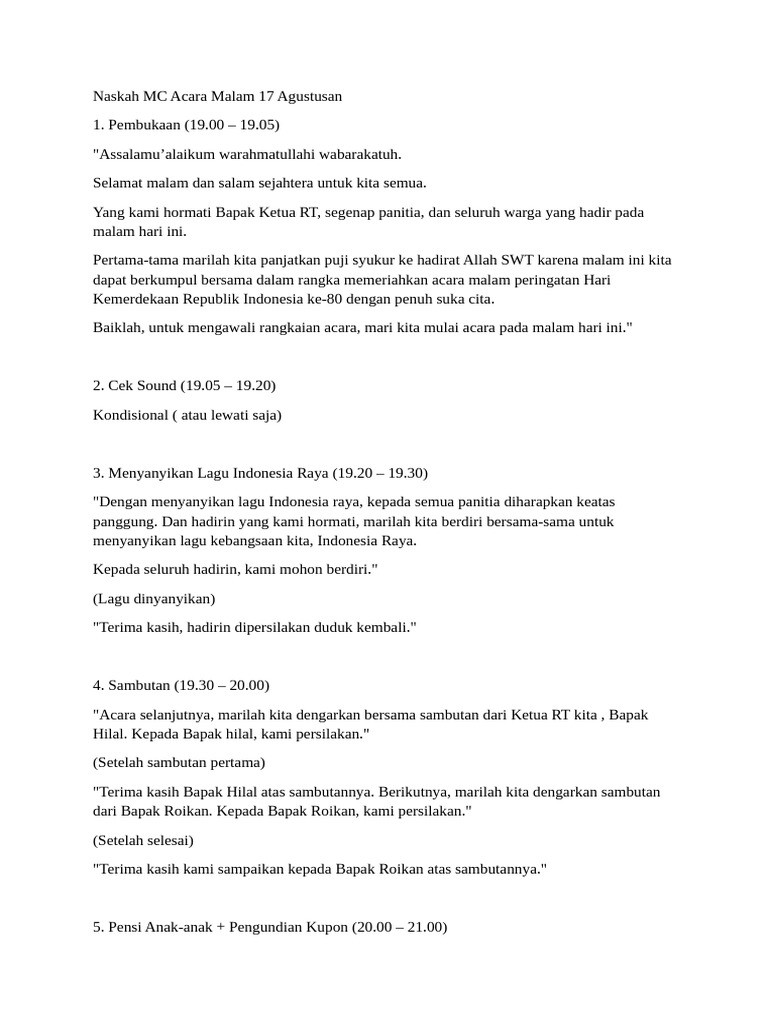 Naskah MC Acara Malam 17 Agustusan

1. Pembukaan (19.00 – 19.05)

"Assalamu’alaikum warahmatullahi wabarakatuh.

Selamat malam dan salam sejahtera untuk kita semua.

Yang kami hormati Bapak Ketua RT, segenap panitia, dan seluruh warga yang hadir pada malam hari ini.

Pertama-tama marilah kita panjatkan puji syukur ke hadirat Allah SWT karena malam ini kita dapat berkumpul bersama dalam rangka memeriahkan acara malam peringatan Hari Kemerdekaan Republik Indonesia ke-80 dengan penuh suka cita.

Baiklah, untuk mengawali rangkaian acara, mari kita mulai acara pada malam hari ini."

2. Cek Sound (19.05 – 19.20)

Kondisional ( atau lewati saja)

3. Menyanyikan Lagu Indonesia Raya (19.20 – 19.30)

"Dengan menyanyikan lagu Indonesia raya, kepada semua panitia diharapkan keatas panggung. Dan hadirin yang kami hormati, marilah kita berdiri bersama-sama untuk menyanyikan lagu kebangsaan kita, Indonesia Raya.

Kepada seluruh hadirin, kami mohon berdiri."

(Lagu dinyanyikan)

"Terima kasih, hadirin dipersilakan duduk kembali."

4. Sambutan (19.30 – 20.00)

"Acara selanjutnya, marilah kita dengarkan bersama sambutan dari Ketua RT kita , Bapak Hilal. Kepada Bapak hilal, kami persilakan."

(Setelah sambutan pertama)

"Terima kasih Bapak Hilal atas sambutannya. Berikutnya, marilah kita dengarkan sambutan dari Bapak Roikan. Kepada Bapak Roikan, kami persilakan."

(Setelah selesai)

"Terima kasih kami sampaikan kepada Bapak Roikan atas sambutannya."

5. Pensi Anak-anak + Pengundian Kupon (20.00 – 21.00)